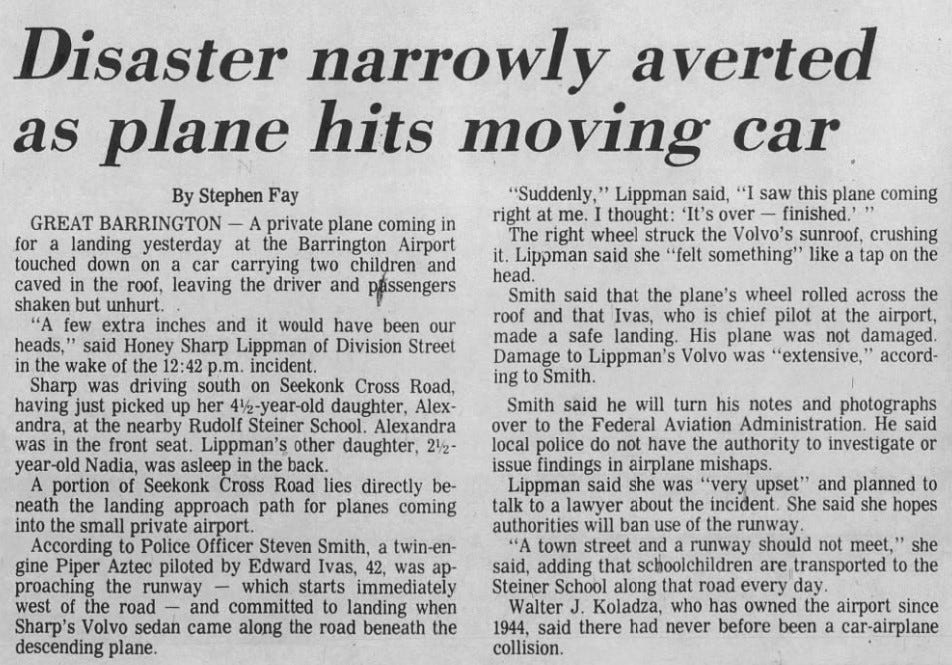 Disaster narrowly averted as plane hits moving car

By Stephen Fay

GREAT BARRINGTON — A private plane coming in for a landing yesterday at the Barrington Airport touched down on a car carrying two children and caved in the roof, leaving the driver and passengers shaken but unhurt.

"A few extra inches and it would have been our heads," said Honey Sharp Lippman of Division Street in the wake of the 12:42 p.m. incident.

Sharp was driving south on Seekonk Cross Road, having just picked up her 4½-year-old daughter, Alexandra, at the nearby Rudolf Steiner School. Alexandra was in the front seat. Lippman's other daughter, 2½-year-old Nadia, was asleep in the back.

A portion of Seekonk Cross Road lies directly beneath the landing approach path for planes coming into the small private airport.

According to Police Officer Steven Smith, a twin-engine Piper Aztec piloted by Edward Ivas, 42, was approaching the runway — which starts immediately west of the road — and committed to landing when Sharp's Volvo sedan came along the road beneath the descending plane.

"Suddenly," Lippman said, "I saw this plane coming right at me. I thought: 'It's over — finished.' "

The right wheel struck the Volvo's sunroof, crushing it. Lippman said she "felt something" like a tap on the head.

Smith said that the plane's wheel rolled across the roof and that Ivas, who is chief pilot at the airport, made a safe landing. His plane was not damaged. Damage to Lippman's Volvo was "extensive," according to Smith.

Smith said he will turn his notes and photographs over to the Federal Aviation Administration. He said local police do not have the authority to investigate or issue findings in airplane mishaps.

Lippman said she was "very upset" and planned to talk to a lawyer about the incident. She said she hopes authorities will ban use of the runway.

"A town street and a runway should not meet," she said, adding that schoolchildren are transported to the Steiner School along that road every day.

Walter J. Koladza, who has owned the airport since 1944, said there had never before been a car-airplane collision.